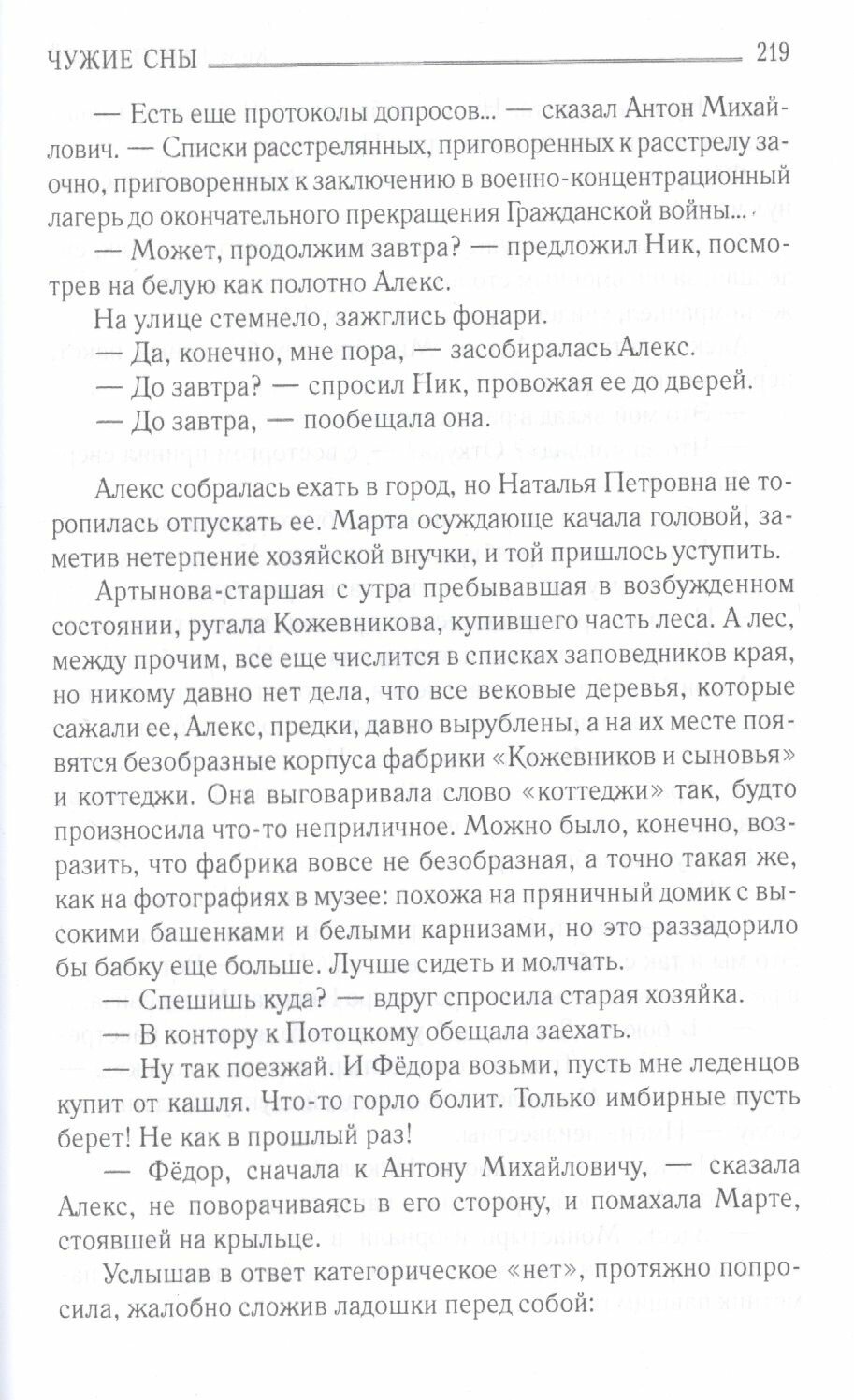 ЧУЖИЕ СНЫ 219

— Есть еще протоколы допросов... — сказал Антон Михайлович. — Списки расстрелянных, приговоренных к расстрелу заочно, приговоренных к заключению в военно-концентрационный лагерь до окончательного прекращения Гражданской войны...

— Может, продолжим завтра? — предложил Ник, посмотрев на белую как полотно Алекс.

На улице стемнело, зажглись фонари.

— Да, конечно, мне пора, — засобиралась Алекс.

— До завтра? — спросил Ник, провожая ее до дверей.

— До завтра, — пообещала она.

Алекс собралась ехать в город, но Наталья Петровна не торопилась отпускать ее. Марта осуждающе качала головой, заметив нетерпение хозяйской внучки, и той пришлось уступить.

Артынова-старшая с утра пребывавшая в возбужденном состоянии, ругала Кожевникова, купившего часть леса. А лес, между прочим, все еще числится в списках заповедников края, но никому давно нет дела, что все вековые деревья, которые сажали ее, Алекс, предки, давно вырублены, а на их месте появятся безобразные корпуса фабрики «Кожевников и сыновья» и коттеджи. Она выговаривала слово «коттеджи» так, будто произносила что-то неприличное. Можно было, конечно, возразить, что фабрика вовсе не безобразная, а точно такая же, как на фотографиях в музее: похожа на пряничный домик с высокими башенками и белыми карнизами, но это раззадорило бы бабку еще больше. Лучше сидеть и молчать.

— Спешишь куда? — вдруг спросила старая хозяйка.

— В контору к Потоцкому обещала заехать.

— Ну так поезжай. И Фёдора возьми, пусть мне леденцов купит от кашля. Что-то горло болит. Только имбирные пусть берет! Не как в прошлый раз!

— Фёдор, сначала к Антону Михайловичу, — сказала Алекс, не поворачиваясь в его сторону, и помахала Марте, стоявшей на крыльце.

Услышав в ответ категорическое «нет», протяжно попросила, жалобно сложив ладошки перед собой: